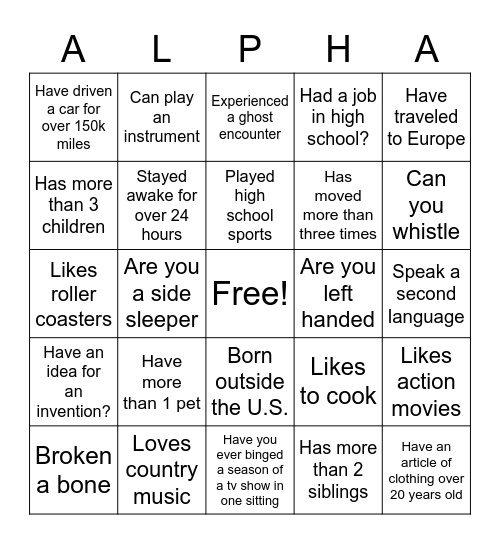 | A | L | P | H | A |
|---|---|---|---|---|
| Have driven a car for over 150k miles | Can play an instrument | Experienced a ghost encounter | Had a job in high school? | Have traveled to Europe |
| Has more than 3 children | Stayed awake for over 24 hours | Played high school sports | Has moved more than three times | Can you whistle |
| Likes roller coasters | Are you a side sleeper | Free! | Are you left handed | Speak a second language |
| Have an idea for an invention? | Have more than 1 pet | Born outside the U.S. | Likes to cook | Likes action movies |
| Broken a bone | Loves country music | Have you ever binged a season of a tv show in one sitting | Has more than 2 siblings | Have an article of clothing over 20 years old |